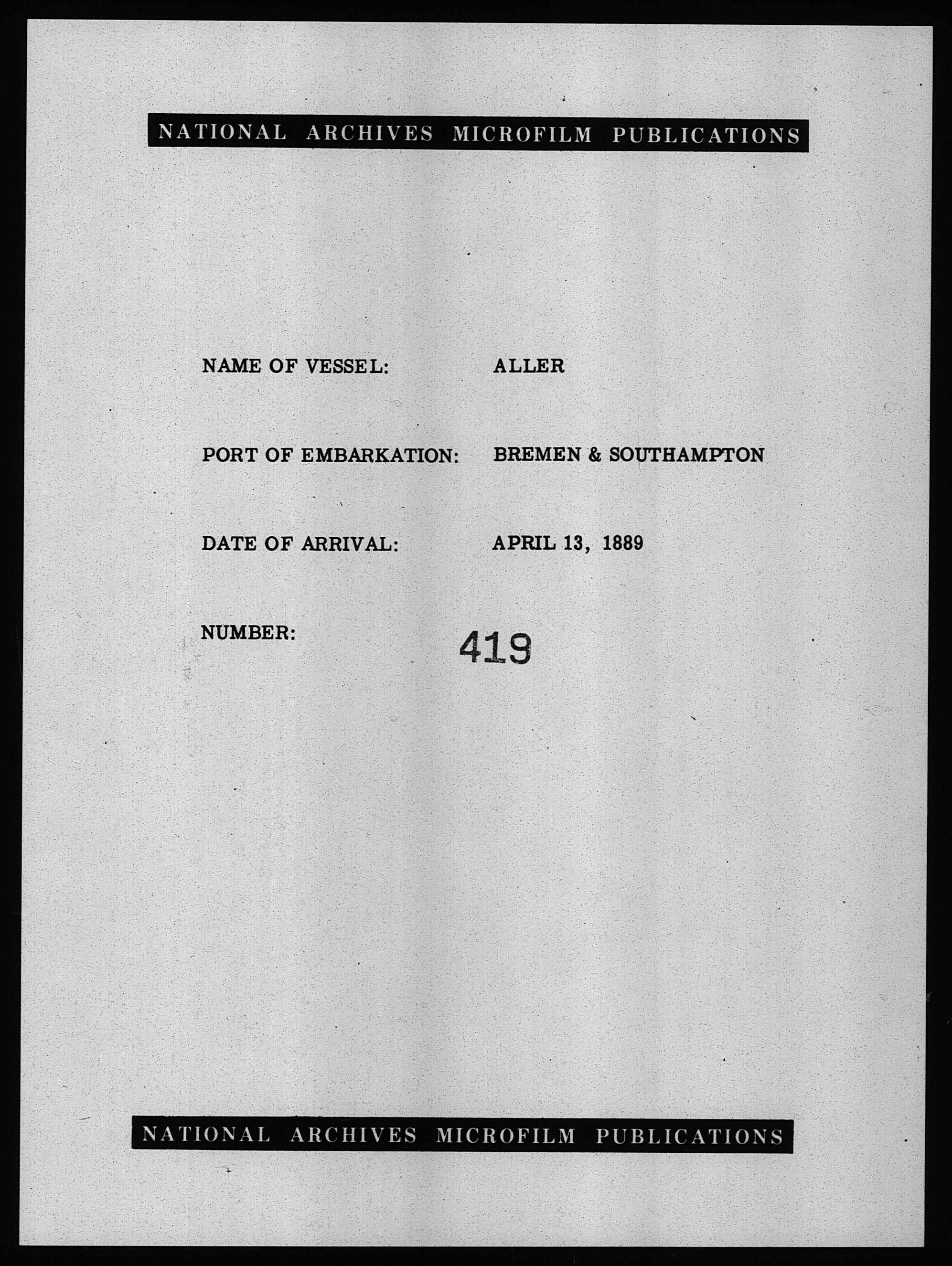 NATIONAL ARCHIVES MICROFILM PUBLICATIONS

NAME OF VESSEL: ALLER

PORT OF EMBARKATION: BREMEN & SOUTHAMPTON

DATE OF ARRIVAL: APRIL 13, 1889

NUMBER: 419

NATIONAL ARCHIVES MICROFILM PUBLICATIONS